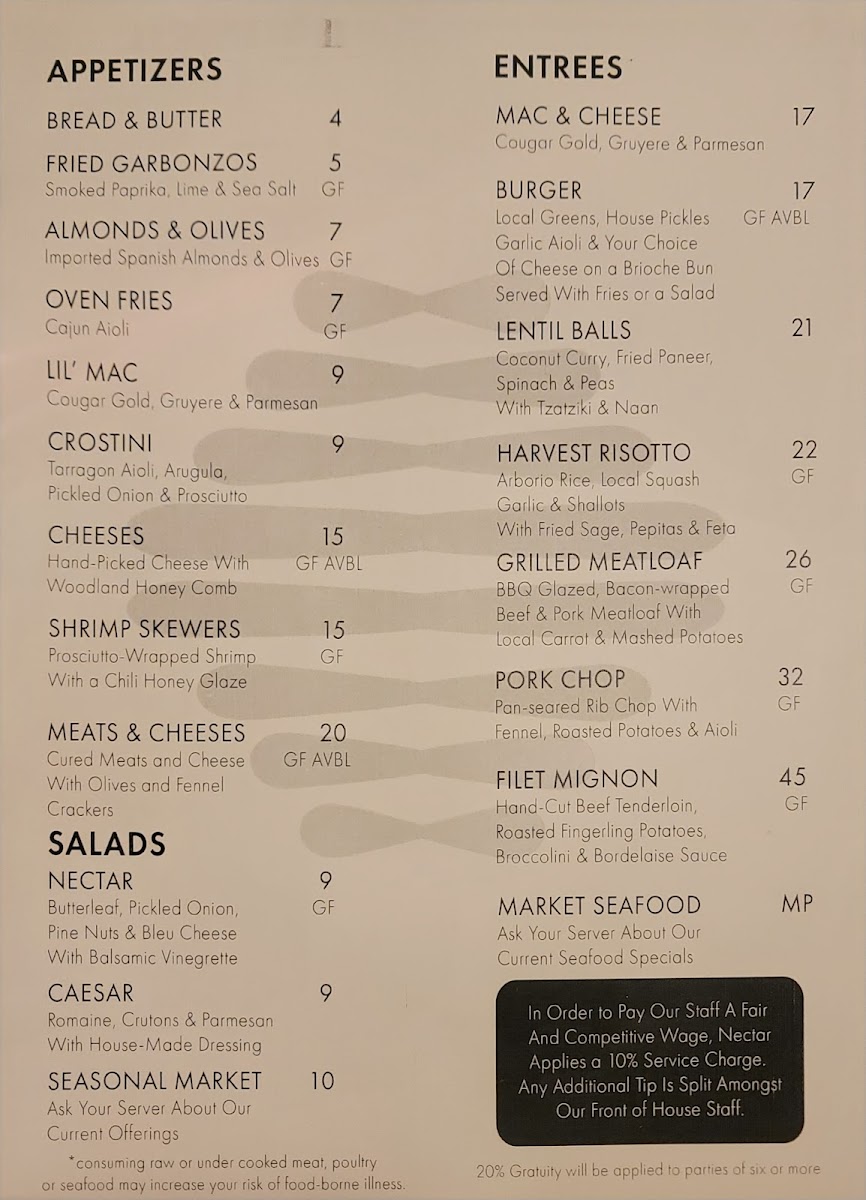 APPETIZERS

BREAD & BUTTER 4

FRIED GARBONZOS 5
Smoked Paprika, Lime & Sea Salt GF

ALMONDS & OLIVES 7
Imported Spanish Almonds & Olives GF

OVEN FRIES 7
Cajun Aioli GF

LIL' MAC 9
Cougar Gold, Gruyere & Parmesan

CROSTINI 9
Tarragon Aioli, Arugula, Pickled Onion & Prosciutto

CHEESES 15
Hand-Picked Cheese With Woodland Honey Comb GF AVBL

SHRIMP SKEWERS 15
Prosciutto-Wrapped Shrimp With a Chili Honey Glaze GF

MEATS & CHEESES 20
Cured Meats and Cheese With Olives and Fennel Crackers GF AVBL

SALADS

NECTAR 9
Butterleaf, Pickled Onion, Pine Nuts & Bleu Cheese With Balsamic Vinegrette GF

CAESAR 9
Romaine, Crutons & Parmesan With House-Made Dressing

SEASONAL MARKET 10
Ask Your Server About Our Current Offerings

*consuming raw or under cooked meat, poultry or seafood may increase your risk of food-borne illness.

ENTREES

MAC & CHEESE 17
Cougar Gold, Gruyere & Parmesan

BURGER 17
Local Greens, House Pickles Garlic Aioli & Your Choice Of Cheese on a Brioche Bun Served With Fries or a Salad GF AVBL

LENTIL BALLS 21
Coconut Curry, Fried Paneer, Spinach & Peas With Tzatziki & Naan

HARVEST RISOTTO 22
Arborio Rice, Local Squash Garlic & Shallots With Fried Sage, Pepitas & Feta GF

GRILLED MEATLOAF 26
BBQ Glazed, Bacon-wrapped Beef & Pork Meatloaf With Local Carrot & Mashed Potatoes GF

PORK CHOP 32
Pan-seared Rib Chop With Fennel, Roasted Potatoes & Aioli GF

FILET MIGNON 45
Hand-Cut Beef Tenderloin, Roasted Fingerling Potatoes, Broccolini & Bordelaise Sauce GF

MARKET SEAFOOD MP
Ask Your Server About Our Current Seafood Specials

In Order to Pay Our Staff A Fair And Competitive Wage, Nectar Applies a 10% Service Charge. Any Additional Tip Is Split Amongst Our Front of House Staff.

20% Gratuity will be applied to parties of six or more